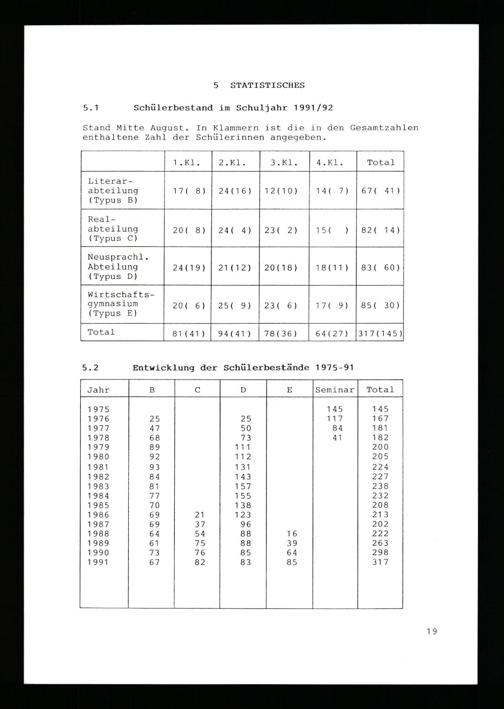 5 STATISTISCHES

5.1 Schülerbestand im Schuljahr 1991/92

Stand Mitte August. In Klammern ist die in den Gesamtzahlen enthaltene Zahl der Schülerinnen angegeben.

| | 1.Kl. | 2.Kl. | 3.Kl. | 4.Kl. | Total |
|---|---|---|---|---|---|
| Literarabteilung (Typus B) | 17( 8) | 24(16) | 12(10) | 14( 7) | 67( 41) |
| Realabteilung (Typus C) | 20( 8) | 24( 4) | 23( 2) | 15( ) | 82( 14) |
| Neusprachl. Abteilung (Typus D) | 24(19) | 21(12) | 20(18) | 18(11) | 83( 60) |
| Wirtschaftsgymnasium (Typus E) | 20( 6) | 25( 9) | 23( 6) | 17( 9) | 85( 30) |
| Total | 81(41) | 94(41) | 78(36) | 64(27) | 317(145) |

5.2 Entwicklung der Schülerbestände 1975-91

| Jahr | B | C | D | E | Seminar | Total |
|---|---|---|---|---|---|---|
| 1975 | | | | | 145 | 145 |
| 1976 | 25 | | 25 | | 117 | 167 |
| 1977 | 47 | | 50 | | 84 | 181 |
| 1978 | 68 | | 73 | | 41 | 182 |
| 1979 | 89 | | 111 | | | 200 |
| 1980 | 92 | | 112 | | | 205 |
| 1981 | 93 | | 131 | | | 224 |
| 1982 | 84 | | 143 | | | 227 |
| 1983 | 81 | | 157 | | | 238 |
| 1984 | 77 | | 155 | | | 232 |
| 1985 | 70 | | 138 | | | 208 |
| 1986 | 69 | 21 | 123 | | | 213 |
| 1987 | 69 | 37 | 96 | | | 202 |
| 1988 | 64 | 54 | 88 | 16 | | 222 |
| 1989 | 61 | 75 | 88 | 39 | | 263 |
| 1990 | 73 | 76 | 85 | 64 | | 298 |
| 1991 | 67 | 82 | 83 | 85 | | 317 |

19